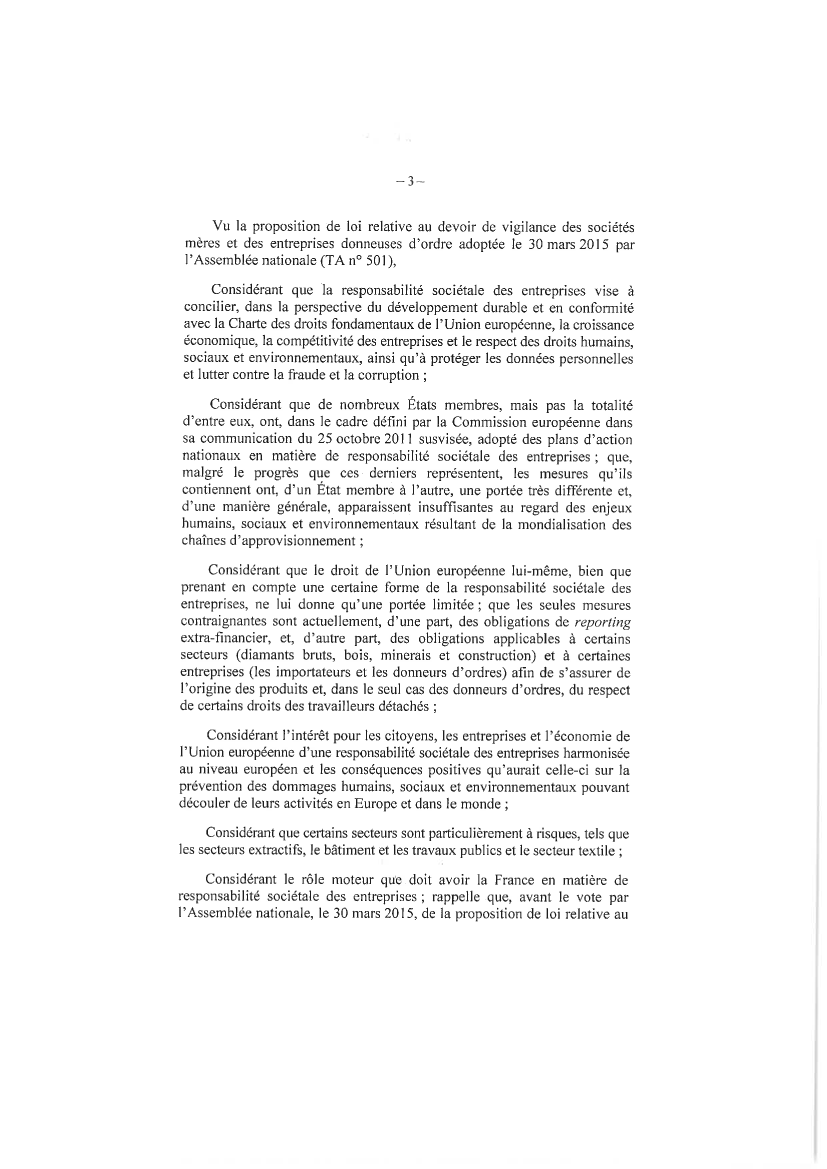 – 3 –

Vu la proposition de loi relative au devoir de vigilance des sociétés mères et des entreprises donneuses d'ordre adoptée le 30 mars 2015 par l'Assemblée nationale (TA n° 501),

Considérant que la responsabilité sociétale des entreprises vise à concilier, dans la perspective du développement durable et en conformité avec la Charte des droits fondamentaux de l'Union européenne, la croissance économique, la compétitivité des entreprises et le respect des droits humains, sociaux et environnementaux, ainsi qu'à protéger les données personnelles et lutter contre la fraude et la corruption ;

Considérant que de nombreux États membres, mais pas la totalité d'entre eux, ont, dans le cadre défini par la Commission européenne dans sa communication du 25 octobre 2011 susvisée, adopté des plans d'action nationaux en matière de responsabilité sociétale des entreprises ; que, malgré le progrès que ces derniers représentent, les mesures qu'ils contiennent ont, d'un État membre à l'autre, une portée très différente et, d'une manière générale, apparaissent insuffisantes au regard des enjeux humains, sociaux et environnementaux résultant de la mondialisation des chaînes d'approvisionnement ;

Considérant que le droit de l'Union européenne lui-même, bien que prenant en compte une certaine forme de la responsabilité sociétale des entreprises, ne lui donne qu'une portée limitée ; que les seules mesures contraignantes sont actuellement, d'une part, des obligations de reporting extra-financier, et, d'autre part, des obligations applicables à certains secteurs (diamants bruts, bois, minerais et construction) et à certaines entreprises (les importateurs et les donneurs d'ordres) afin de s'assurer de l'origine des produits et, dans le seul cas des donneurs d'ordres, du respect de certains droits des travailleurs détachés ;

Considérant l'intérêt pour les citoyens, les entreprises et l'économie de l'Union européenne d'une responsabilité sociétale des entreprises harmonisée au niveau européen et les conséquences positives qu'aurait celle-ci sur la prévention des dommages humains, sociaux et environnementaux pouvant découler de leurs activités en Europe et dans le monde ;

Considérant que certains secteurs sont particulièrement à risques, tels que les secteurs extractifs, le bâtiment et les travaux publics et le secteur textile ;

Considérant le rôle moteur que doit avoir la France en matière de responsabilité sociétale des entreprises ; rappelle que, avant le vote par l'Assemblée nationale, le 30 mars 2015, de la proposition de loi relative au